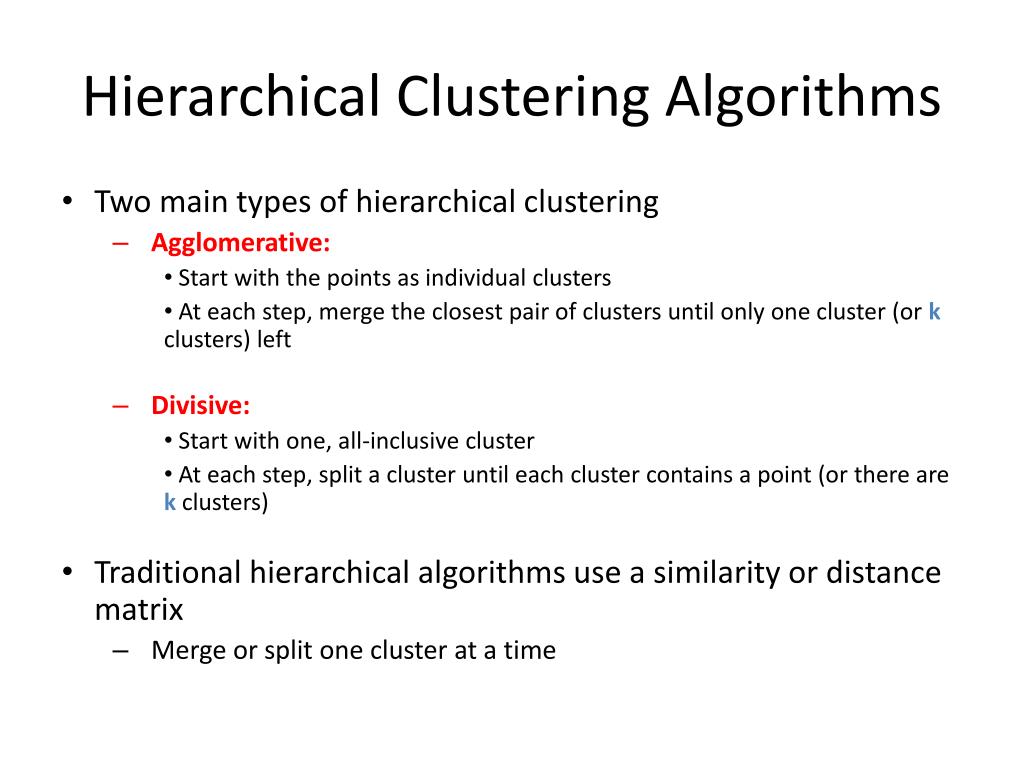 Hierarchical Clustering Algorithms

• Two main types of hierarchical clustering
– Agglomerative:
• Start with the points as individual clusters
• At each step, merge the closest pair of clusters until only one cluster (or k clusters) left

– Divisive:
• Start with one, all-inclusive cluster
• At each step, split a cluster until each cluster contains a point (or there are k clusters)

• Traditional hierarchical algorithms use a similarity or distance matrix
– Merge or split one cluster at a time